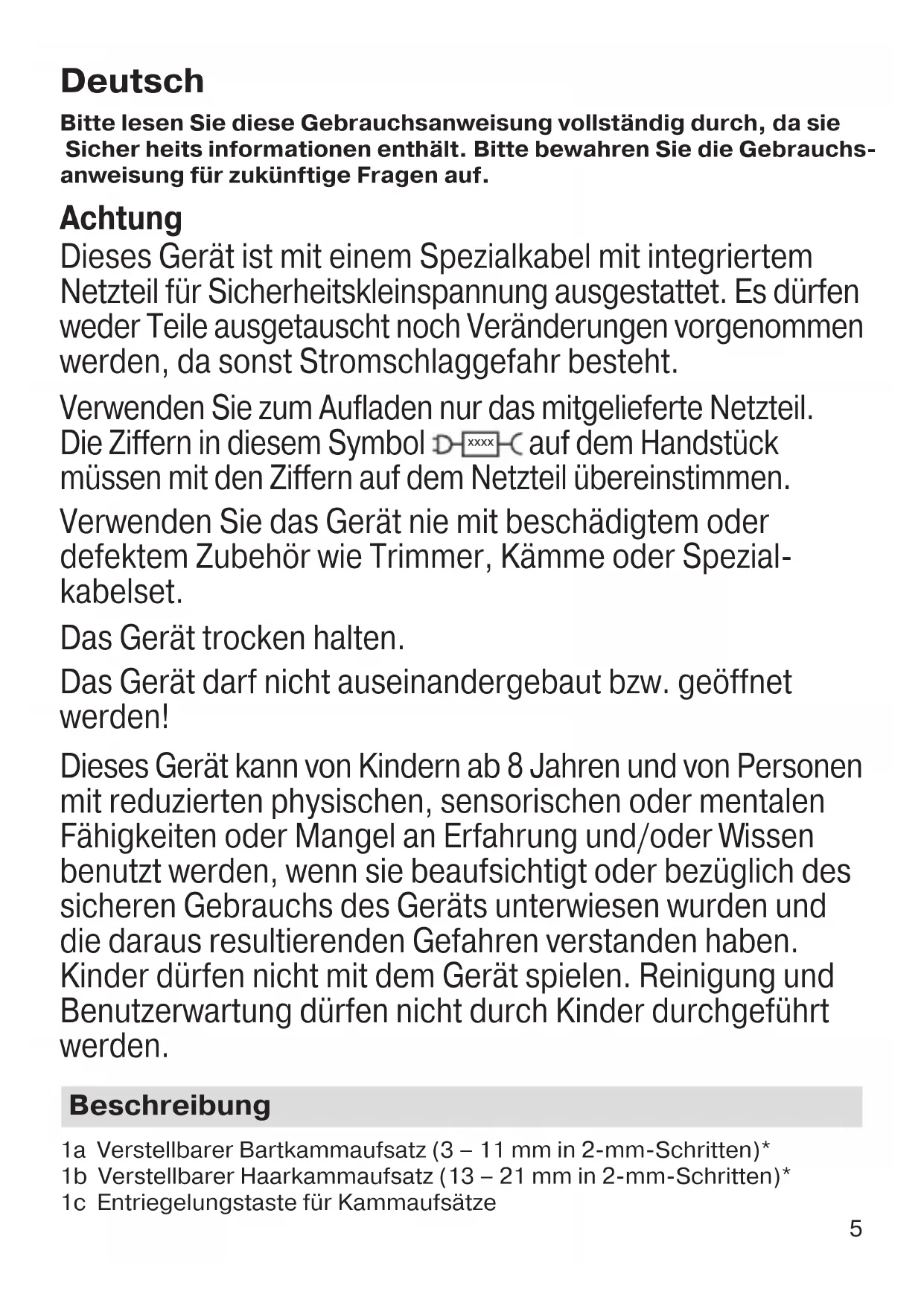 Deutsch

Bitte lesen Sie diese Gebrauchsanweisung vollständig durch, da sie Sicher heits informationen enthält. Bitte bewahren Sie die Gebrauchsanweisung für zukünftige Fragen auf.

Achtung
Dieses Gerät ist mit einem Spezialkabel mit integriertem Netzteil für Sicherheitskleinspannung ausgestattet. Es dürfen weder Teile ausgetauscht noch Veränderungen vorgenommen werden, da sonst Stromschlaggefahr besteht.

Verwenden Sie zum Aufladen nur das mitgelieferte Netzteil. Die Ziffern in diesem Symbol xxxx auf dem Handstück müssen mit den Ziffern auf dem Netzteil übereinstimmen.

Verwenden Sie das Gerät nie mit beschädigtem oder defektem Zubehör wie Trimmer, Kämme oder Spezialkabelset.

Das Gerät trocken halten.

Das Gerät darf nicht auseinandergebaut bzw. geöffnet werden!

Dieses Gerät kann von Kindern ab 8 Jahren und von Personen mit reduzierten physischen, sensorischen oder mentalen Fähigkeiten oder Mangel an Erfahrung und/oder Wissen benutzt werden, wenn sie beaufsichtigt oder bezüglich des sicheren Gebrauchs des Geräts unterwiesen wurden und die daraus resultierenden Gefahren verstanden haben. Kinder dürfen nicht mit dem Gerät spielen. Reinigung und Benutzerwartung dürfen nicht durch Kinder durchgeführt werden.

Beschreibung

1a Verstellbarer Bartkammaufsatz (3 – 11 mm in 2-mm-Schritten)*
1b Verstellbarer Haarkammaufsatz (13 – 21 mm in 2-mm-Schritten)*
1c Entriegelungstaste für Kammaufsätze

5